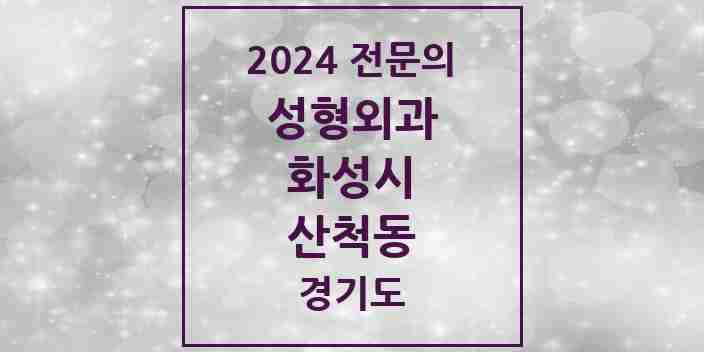 2024 전문의
성형외과
화성시
산척동
경기도